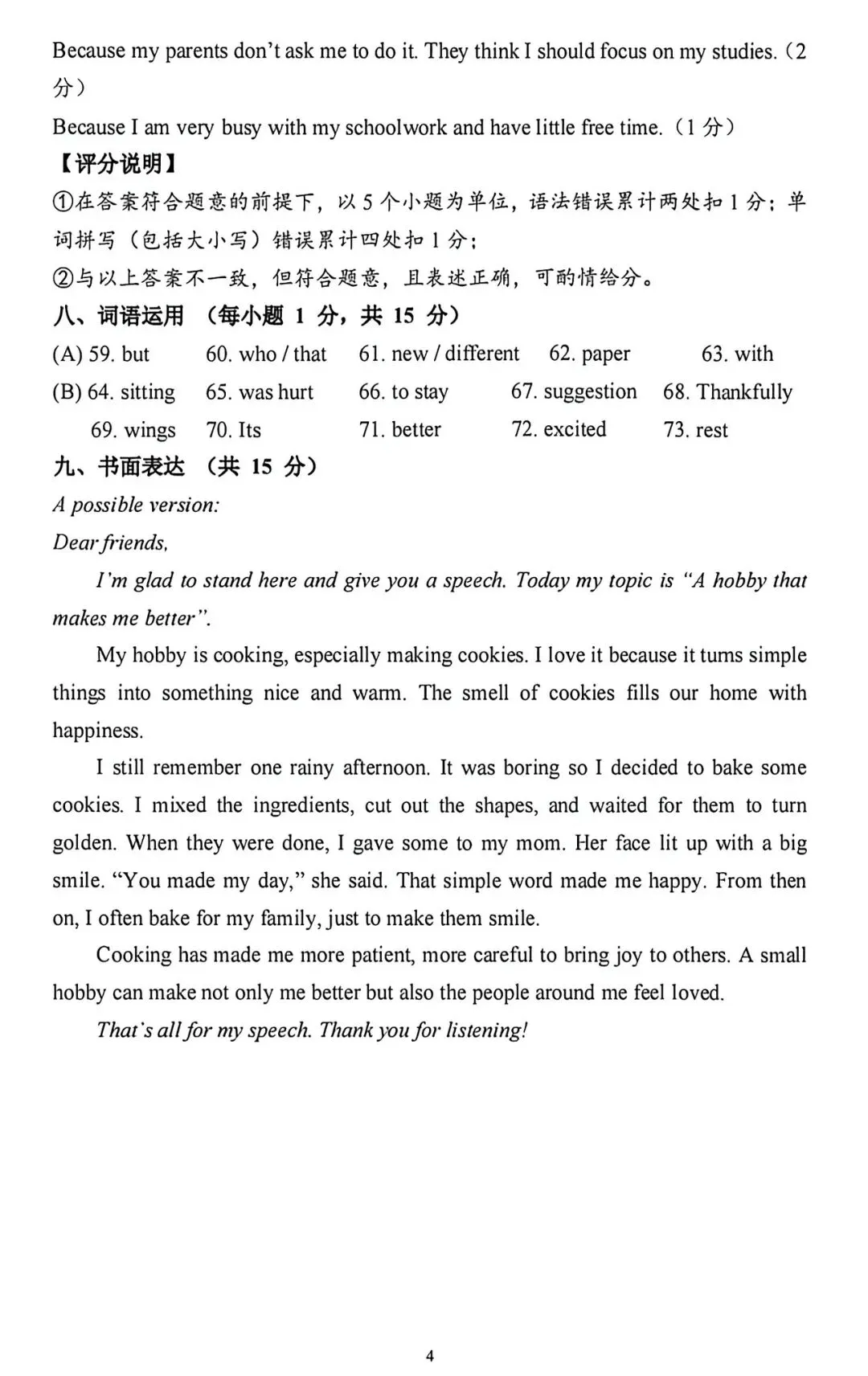 Because my parents don't ask me to do it. They think I should focus on my studies.（2分）

Because I am very busy with my schoolwork and have little free time.（1分）

【评分说明】

①在答案符合题意的前提下，以5个小题为单位，语法错误累计两处扣1分；单词拼写（包括大小写）错误累计四处扣1分；

②与以上答案不一致，但符合题意，且表述正确，可酌情给分。

八、词语运用 （每小题1分，共15分）

(A) 59. but  60. who / that  61. new / different  62. paper  63. with

(B) 64. sitting  65. was hurt  66. to stay  67. suggestion  68. Thankfully

69. wings  70. Its  71. better  72. excited  73. rest

九、书面表达 （共15分）

A possible version:

Dear friends,

I'm glad to stand here and give you a speech. Today my topic is "A hobby that makes me better".

My hobby is cooking, especially making cookies. I love it because it turns simple things into something nice and warm. The smell of cookies fills our home with happiness.

I still remember one rainy afternoon. It was boring so I decided to bake some cookies. I mixed the ingredients, cut out the shapes, and waited for them to turn golden. When they were done, I gave some to my mom. Her face lit up with a big smile. "You made my day," she said. That simple word made me happy. From then on, I often bake for my family, just to make them smile.

Cooking has made me more patient, more careful to bring joy to others. A small hobby can make not only me better but also the people around me feel loved.

That's all for my speech. Thank you for listening!

4